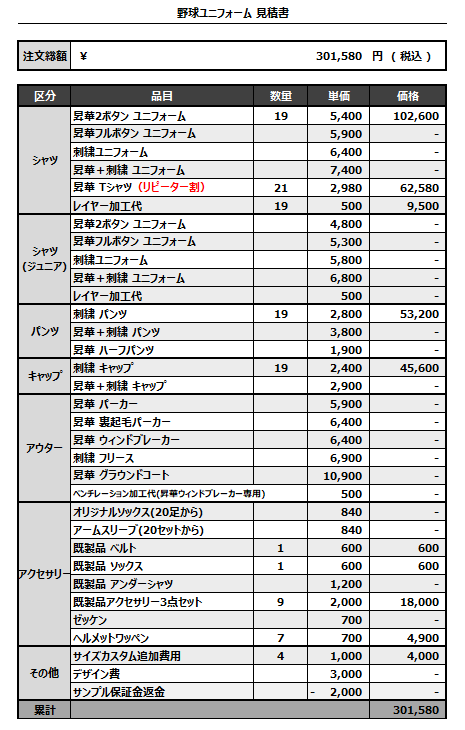 野球ユニフォーム 見積書

| 注文総額 | ¥ 301,580 円 ( 税込 ) |
|---|---|

| 区分 | 品目 | 数量 | 単価 | 価格 |
|---|---|---|---|---|
| シャツ | 昇華2ボタン ユニフォーム | 19 | 5,400 | 102,600 |
| | 昇華フルボタン ユニフォーム | | 5,900 | - |
| | 刺繍ユニフォーム | | 6,400 | - |
| | 昇華＋刺繍 ユニフォーム | | 7,400 | - |
| | 昇華 Tシャツ (リピーター割) | 21 | 2,980 | 62,580 |
| | レイヤー加工代 | 19 | 500 | 9,500 |
| シャツ (ジュニア) | 昇華2ボタン ユニフォーム | | 4,800 | - |
| | 昇華フルボタン ユニフォーム | | 5,300 | - |
| | 刺繍ユニフォーム | | 5,800 | - |
| | 昇華＋刺繍 ユニフォーム | | 6,800 | - |
| | レイヤー加工代 | | 500 | - |
| パンツ | 刺繍 パンツ | 19 | 2,800 | 53,200 |
| | 昇華＋刺繍 パンツ | | 3,800 | - |
| | 昇華 ハーフパンツ | | 1,900 | - |
| キャップ | 刺繍 キャップ | 19 | 2,400 | 45,600 |
| | 昇華＋刺繍 キャップ | | 2,900 | - |
| アウター | 昇華 パーカー | | 5,900 | - |
| | 昇華 裏起毛パーカー | | 6,400 | - |
| | 昇華 ウィンドブレーカー | | 6,400 | - |
| | 刺繍 フリース | | 6,900 | - |
| | 昇華 グラウンドコート | | 10,900 | - |
| | ベンチレーション加工代(昇華ウィンドブレーカー専用) | | 500 | - |
| アクセサリー | オリジナルソックス(20足から) | | 840 | - |
| | アームスリーブ(20セットから) | | 840 | - |
| | 既製品 ベルト | 1 | 600 | 600 |
| | 既製品 ソックス | 1 | 600 | 600 |
| | 既製品 アンダーシャツ | | 1,200 | - |
| | 既製品アクセサリー3点セット | 9 | 2,000 | 18,000 |
| | ゼッケン | | 700 | - |
| | ヘルメットワッペン | 7 | 700 | 4,900 |
| その他 | サイズカスタム追加費用 | 4 | 1,000 | 4,000 |
| | デザイン費 | | 3,000 | - |
| | サンプル保証金返金 | | - 2,000 | - |
| 累計 | | | | 301,580 |